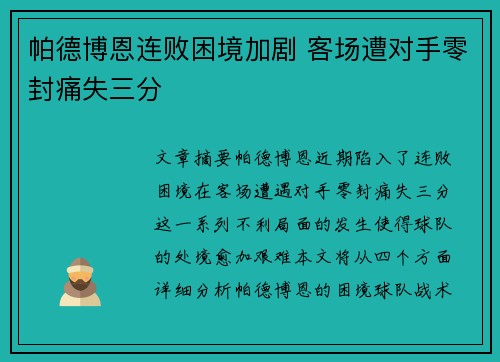 帕德博恩连败困境加剧 客场遭对手零封痛失三分

文章摘要帕德博恩近期陷入了连败困境在客场遭遇对手零封痛失三分这一系列不利局面的发生使得球队的处境愈加艰难本文将从四个方面详细分析帕德博恩的困境球队战术